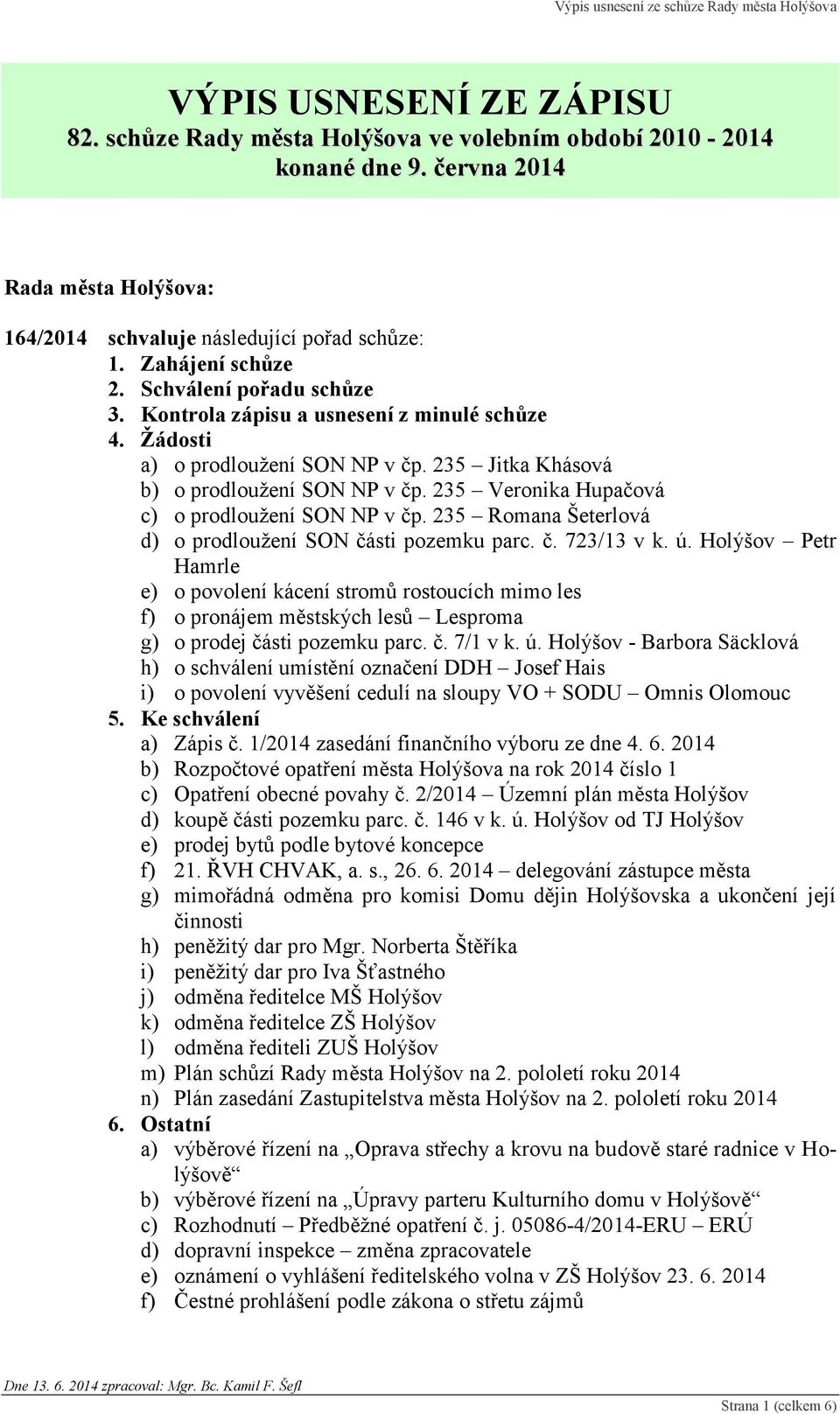 Výpis usnesení ze schůze Rady města Holýšova

VÝPIS USNESENÍ ZE ZÁPISU
82. schůze Rady města Holýšova ve volebním období 2010 - 2014
konané dne 9. června 2014

Rada města Holýšova:

164/2014 schvaluje následující pořad schůze:
1. Zahájení schůze
2. Schválení pořadu schůze
3. Kontrola zápisu a usnesení z minulé schůze
4. Žádosti
a) o prodloužení SON NP v čp. 235 – Jitka Khásová
b) o prodloužení SON NP v čp. 235 – Veronika Hupačová
c) o prodloužení SON NP v čp. 235 – Romana Šeterlová
d) o prodloužení SON části pozemku parc. č. 723/13 v k. ú. Holýšov – Petr Hamrle
e) o povolení kácení stromů rostoucích mimo les
f) o pronájem městských lesů – Lesproma
g) o prodej části pozemku parc. č. 7/1 v k. ú. Holýšov - Barbora Säcklová
h) o schválení umístění označení DDH – Josef Hais
i) o povolení vyvěšení cedulí na sloupy VO + SODU – Omnis Olomouc
5. Ke schválení
a) Zápis č. 1/2014 zasedání finančního výboru ze dne 4. 6. 2014
b) Rozpočtové opatření města Holýšova na rok 2014 číslo 1
c) Opatření obecné povahy č. 2/2014 – Územní plán města Holýšov
d) koupě části pozemku parc. č. 146 v k. ú. Holýšov od TJ Holýšov
e) prodej bytů podle bytové koncepce
f) 21. ŘVH CHVAK, a. s., 26. 6. 2014 – delegování zástupce města
g) mimořádná odměna pro komisi Domu dějin Holýšovska a ukončení její činnosti
h) peněžitý dar pro Mgr. Norberta Štěříka
i) peněžitý dar pro Iva Šťastného
j) odměna ředitelce MŠ Holýšov
k) odměna ředitelce ZŠ Holýšov
l) odměna řediteli ZUŠ Holýšov
m) Plán schůzí Rady města Holýšov na 2. pololetí roku 2014
n) Plán zasedání Zastupitelstva města Holýšov na 2. pololetí roku 2014
6. Ostatní
a) výběrové řízení na „Oprava střechy a krovu na budově staré radnice v Holýšově“
b) výběrové řízení na „Úpravy parteru Kulturního domu v Holýšově“
c) Rozhodnutí – Předběžné opatření č. j. 05086-4/2014-ERU – ERÚ
d) dopravní inspekce – změna zpracovatele
e) oznámení o vyhlášení ředitelského volna v ZŠ Holýšov 23. 6. 2014
f) Čestné prohlášení podle zákona o střetu zájmů

Dne 13. 6. 2014 zpracoval: Mgr. Bc. Kamil F. Šefl
Strana 1 (celkem 6)